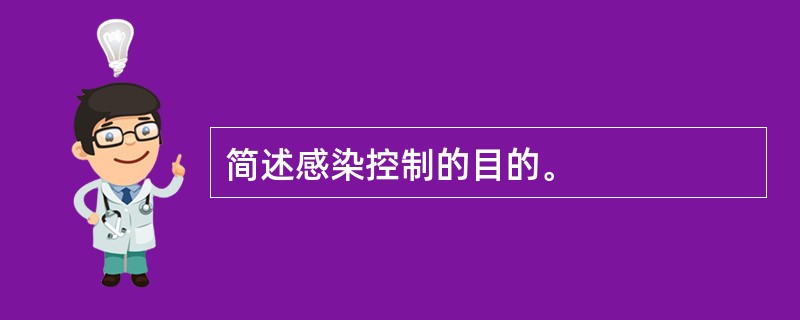 简述感染控制的目的。